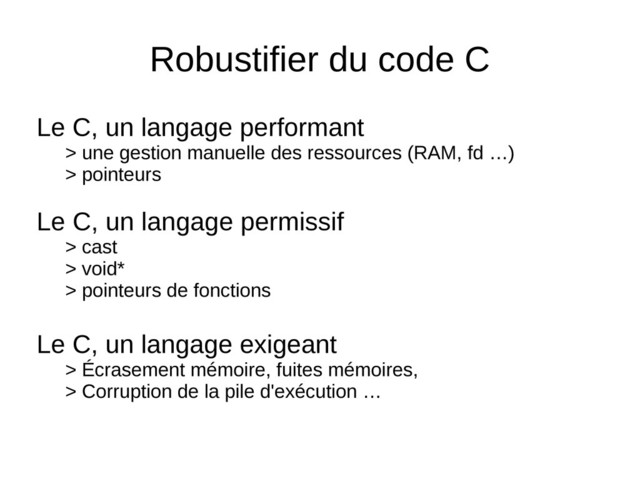 Robustifier du code C

Le C, un langage performant
> une gestion manuelle des ressources (RAM, fd …)
> pointeurs

Le C, un langage permissif
> cast
> void*
> pointeurs de fonctions

Le C, un langage exigeant
> Écrasement mémoire, fuites mémoires,
> Corruption de la pile d'exécution …